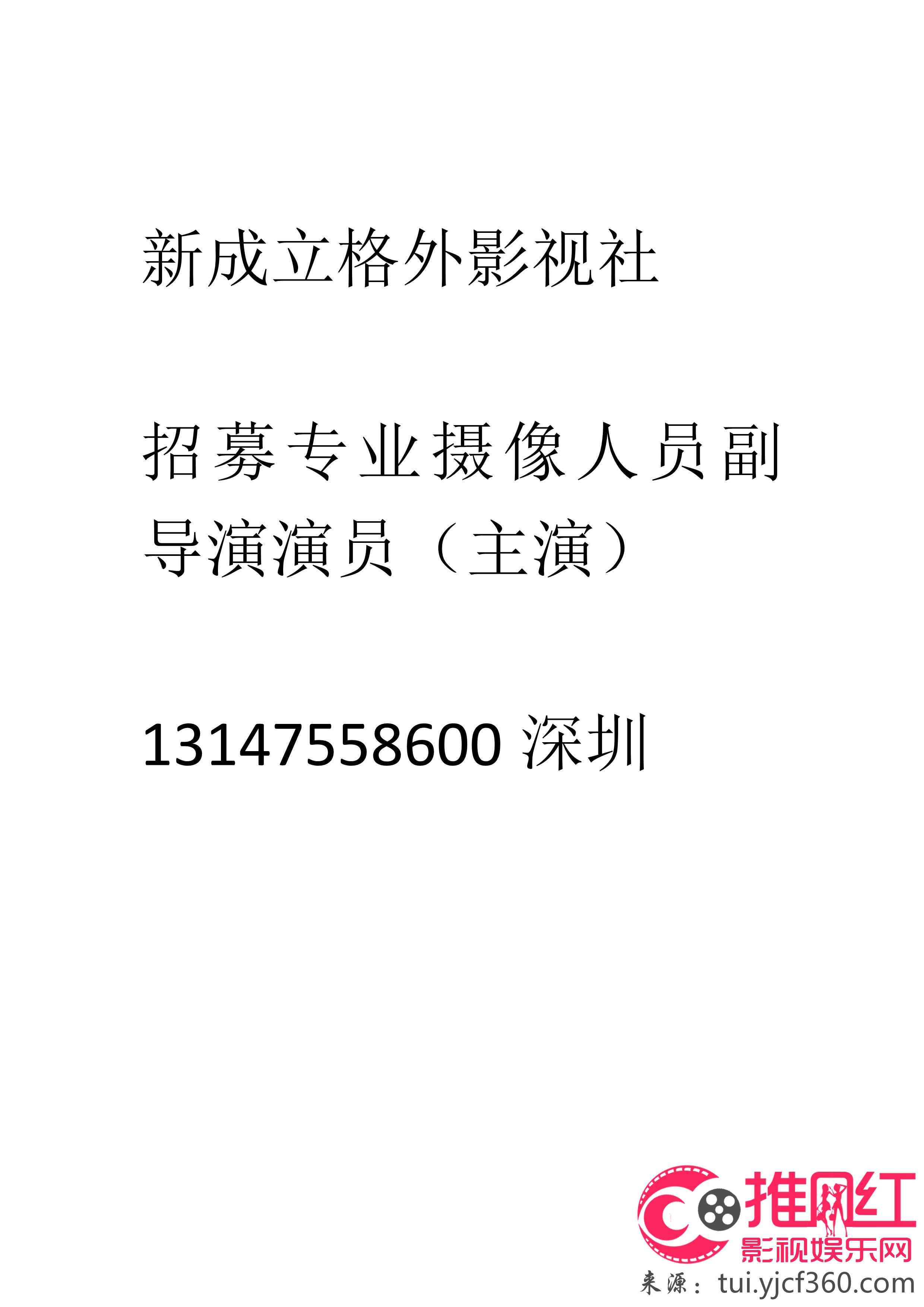 新成立格外影视社

招募专业摄像人员副导演演员（主演）

13147558600 深圳

推网红
影视娱乐网
来源：tui.yjcf360.com